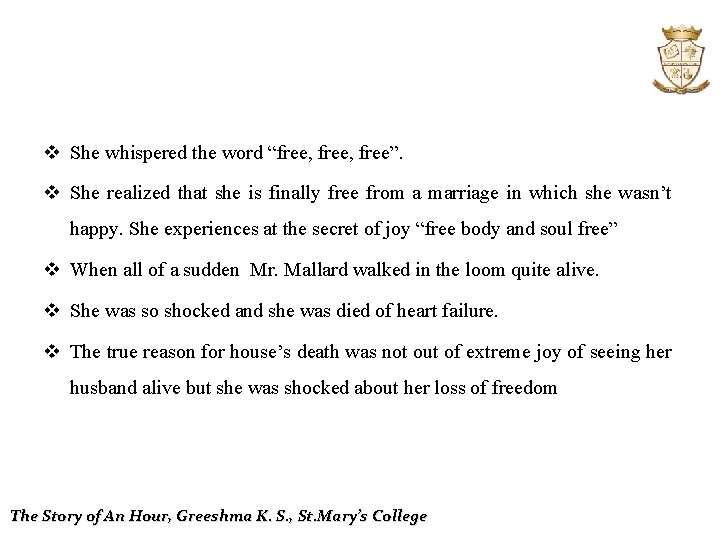 ❖ She whispered the word “free, free, free”.

❖ She realized that she is finally free from a marriage in which she wasn’t happy. She experiences at the secret of joy “free body and soul free”

❖ When all of a sudden Mr. Mallard walked in the loom quite alive.

❖ She was so shocked and she was died of heart failure.

❖ The true reason for house’s death was not out of extreme joy of seeing her husband alive but she was shocked about her loss of freedom

The Story of An Hour, Greeshma K. S., St.Mary’s College